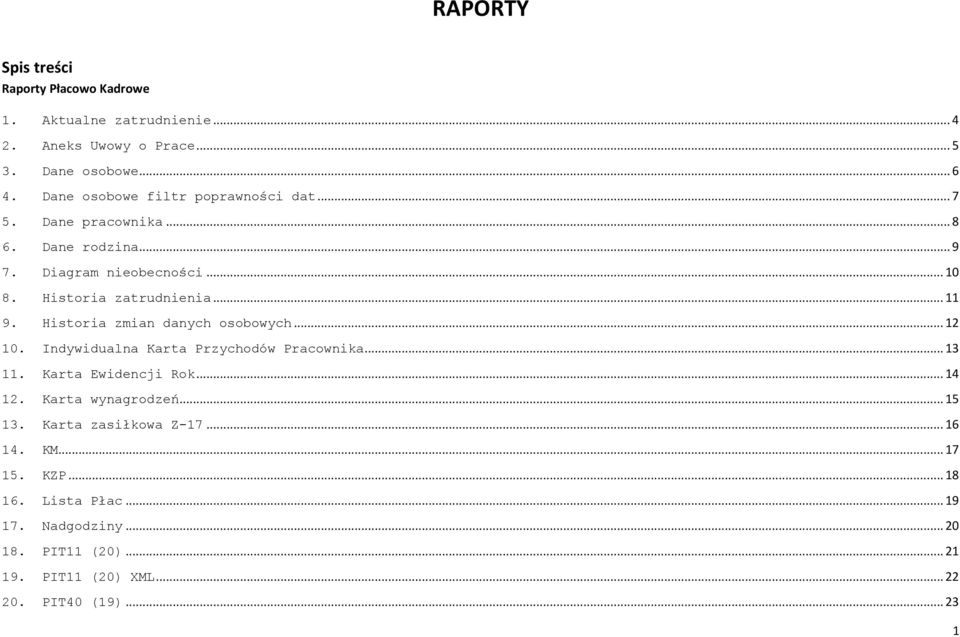 RAPORTY

Spis treści

Raporty Płacowo Kadrowe

1. Aktualne zatrudnienie ........ 4
2. Aneks Uwowy o Prace ........ 5
3. Dane osobowe ........ 6
4. Dane osobowe filtr poprawności dat ........ 7
5. Dane pracownika ........ 8
6. Dane rodzina ........ 9
7. Diagram nieobecności ........ 10
8. Historia zatrudnienia ........ 11
9. Historia zmian danych osobowych ........ 12
10. Indywidualna Karta Przychodów Pracownika ........ 13
11. Karta Ewidencji Rok ........ 14
12. Karta wynagrodzeń ........ 15
13. Karta zasiłkowa Z-17 ........ 16
14. KM ........ 17
15. KZP ........ 18
16. Lista Płac ........ 19
17. Nadgodziny ........ 20
18. PIT11 (20) ........ 21
19. PIT11 (20) XML ........ 22
20. PIT40 (19) ........ 23

1